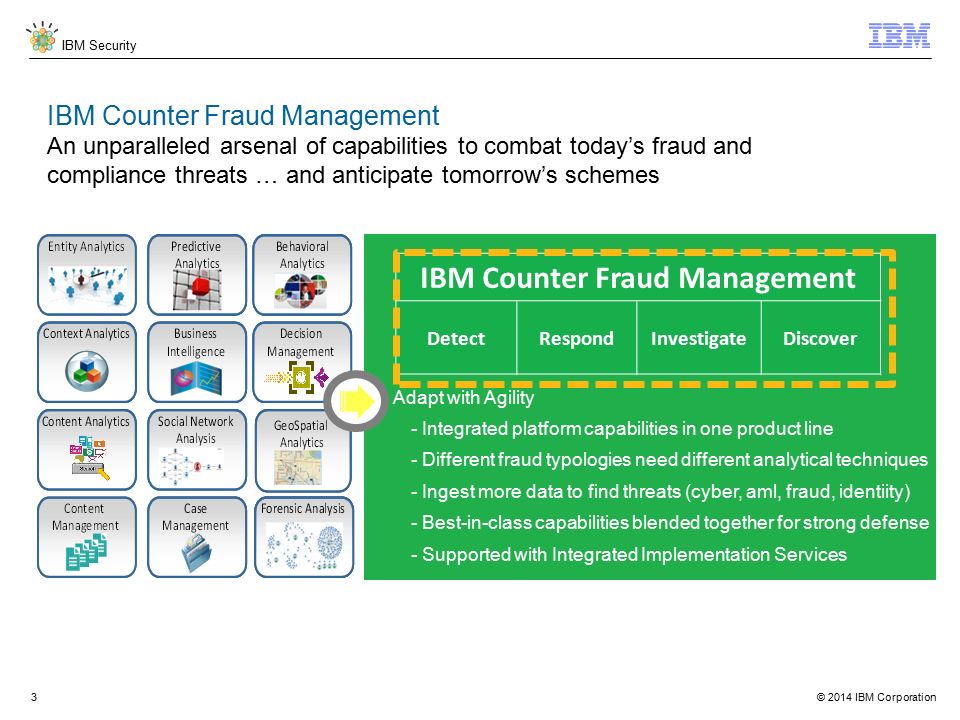 IBM Security

IBM

IBM Counter Fraud Management
An unparalleled arsenal of capabilities to combat today's fraud and compliance threats … and anticipate tomorrow's schemes

Entity Analytics

Predictive Analytics

Behavioral Analytics

Context Analytics

Business Intelligence

Decision Management

Content Analytics

Social Network Analysis

GeoSpatial Analytics

Content Management

Case Management

Forensic Analysis

| IBM Counter Fraud Management | | | |
|---|---|---|---|
| Detect | Respond | Investigate | Discover |

Adapt with Agility

- Integrated platform capabilities in one product line
- Different fraud typologies need different analytical techniques
- Ingest more data to find threats (cyber, aml, fraud, identiity)
- Best-in-class capabilities blended together for strong defense
- Supported with Integrated Implementation Services

3

© 2014 IBM Corporation